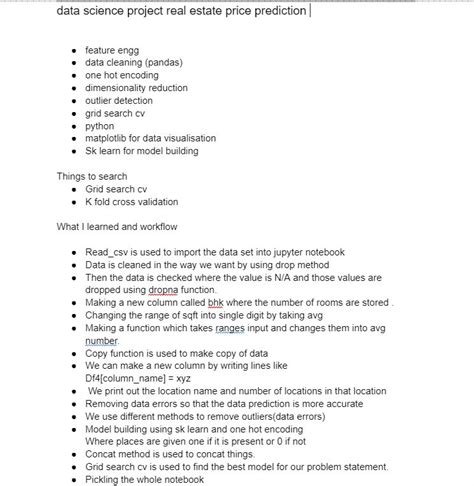 data science project real estate price prediction

- feature engg
- data cleaning (pandas)
- one hot encoding
- dimensionality reduction
- outlier detection
- grid search cv
- python
- matplotlib for data visualisation
- Sk learn for model building

Things to search
- Grid search cv
- K fold cross validation

What I learned and workflow

- Read_csv is used to import the data set into jupyter notebook
- Data is cleaned in the way we want by using drop method
- Then the data is checked where the value is N/A and those values are dropped using dropna function.
- Making a new column called bhk where the number of rooms are stored .
- Changing the range of sqft into single digit by taking avg
- Making a function which takes ranges input and changes them into avg number.
- Copy function is used to make copy of data
- We can make a new column by writing lines like Df4[column_name] = xyz
- We print out the location name and number of locations in that location
- Removing data errors so that the data prediction is more accurate
- We use different methods to remove outliers(data errors)
- Model building using sk learn and one hot encoding Where places are given one if it is present or 0 if not
- Concat method is used to concat things.
- Grid search cv is used to find the best model for our problem statement.
- Pickling the whole notebook